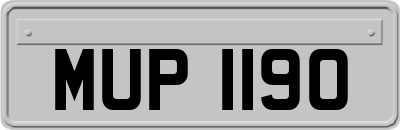 MUP 1190